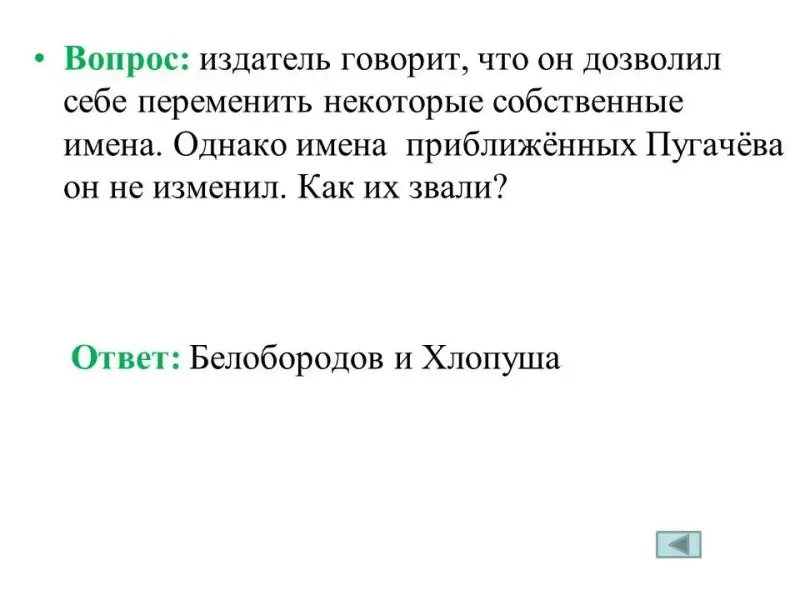 • Вопрос: издатель говорит, что он дозволил себе переменить некоторые собственные имена. Однако имена приближённых Пугачёва он не изменил. Как их звали?

Ответ: Белобородов и Хлопуша